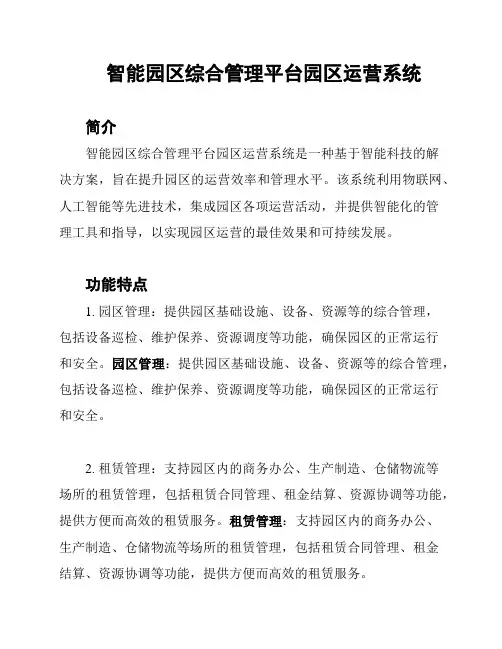 智能园区综合管理平台园区运营系统

简介

智能园区综合管理平台园区运营系统是一种基于智能科技的解决方案，旨在提升园区的运营效率和管理水平。该系统利用物联网、人工智能等先进技术，集成园区各项运营活动，并提供智能化的管理工具和指导，以实现园区运营的最佳效果和可持续发展。

功能特点

1. 园区管理：提供园区基础设施、设备、资源等的综合管理，包括设备巡检、维护保养、资源调度等功能，确保园区的正常运行和安全。园区管理：提供园区基础设施、设备、资源等的综合管理，包括设备巡检、维护保养、资源调度等功能，确保园区的正常运行和安全。

2. 租赁管理：支持园区内的商务办公、生产制造、仓储物流等场所的租赁管理，包括租赁合同管理、租金结算、资源协调等功能，提供方便而高效的租赁服务。租赁管理：支持园区内的商务办公、生产制造、仓储物流等场所的租赁管理，包括租赁合同管理、租金结算、资源协调等功能，提供方便而高效的租赁服务。